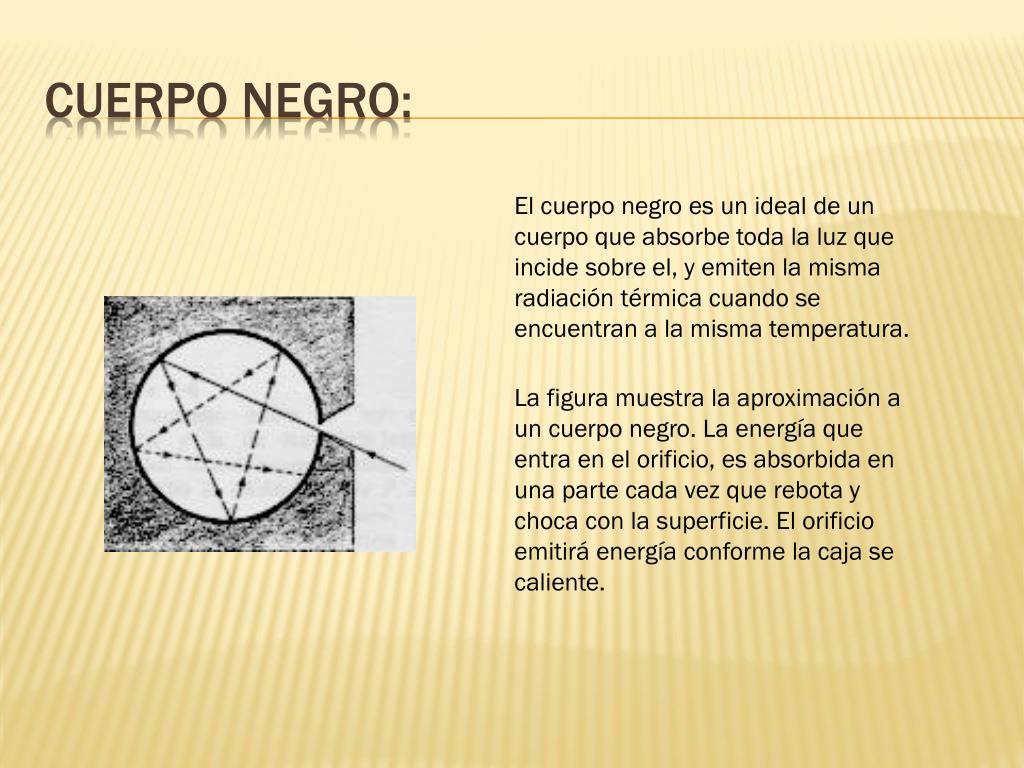 CUERPO NEGRO:

El cuerpo negro es un ideal de un cuerpo que absorbe toda la luz que incide sobre el, y emiten la misma radiación térmica cuando se encuentran a la misma temperatura.

La figura muestra la aproximación a un cuerpo negro. La energía que entra en el orificio, es absorbida en una parte cada vez que rebota y choca con la superficie. El orificio emitirá energía conforme la caja se caliente.